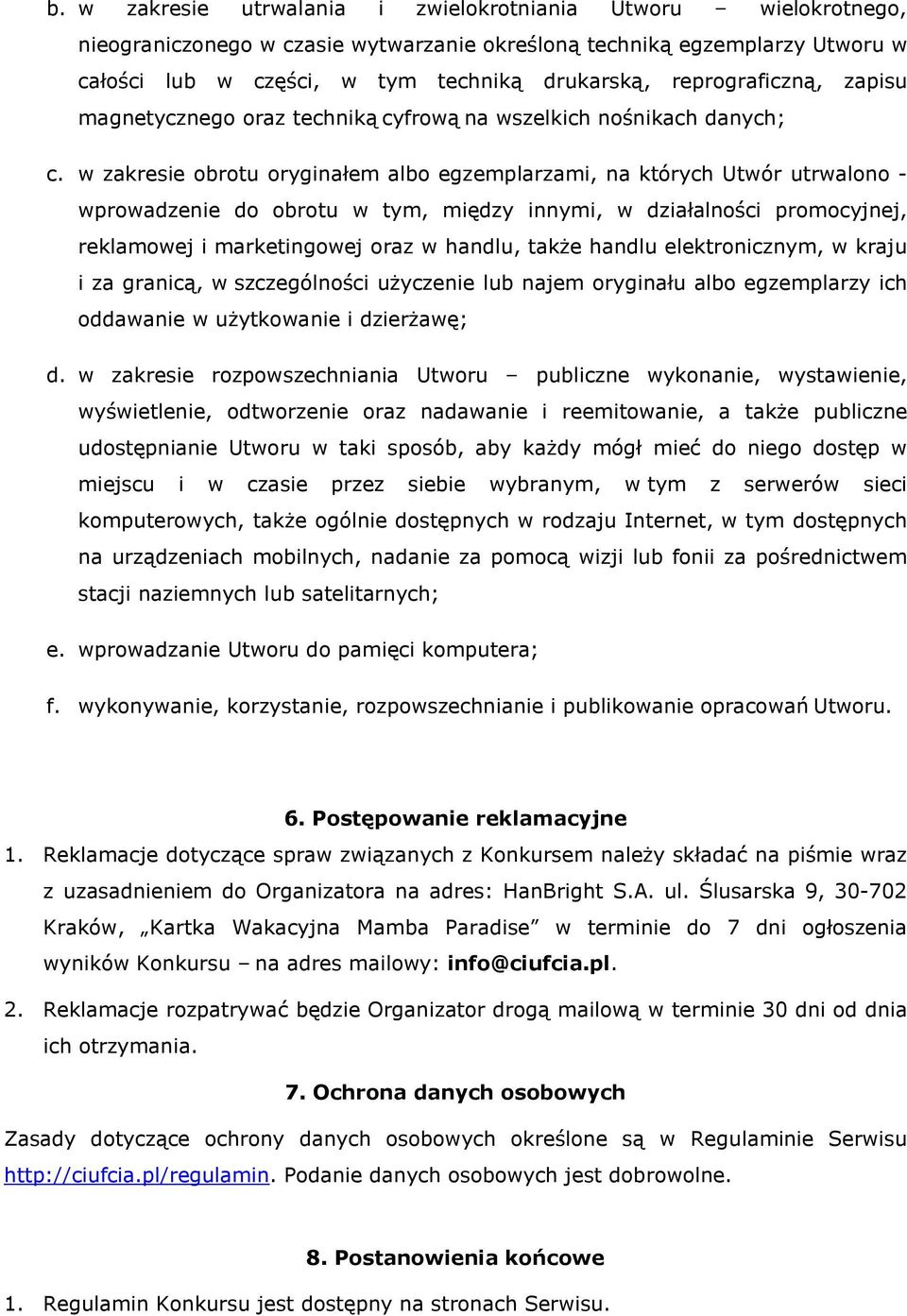 b. w zakresie utrwalania i zwielokrotniania Utworu – wielokrotnego, nieograniczonego w czasie wytwarzanie określoną techniką egzemplarzy Utworu w całości lub w części, w tym techniką drukarską, reprograficzną, zapisu magnetycznego oraz techniką cyfrową na wszelkich nośnikach danych;

c. w zakresie obrotu oryginałem albo egzemplarzami, na których Utwór utrwalono - wprowadzenie do obrotu w tym, między innymi, w działalności promocyjnej, reklamowej i marketingowej oraz w handlu, także handlu elektronicznym, w kraju i za granicą, w szczególności użyczenie lub najem oryginału albo egzemplarzy ich oddawanie w użytkowanie i dzierżawę;

d. w zakresie rozpowszechniania Utworu – publiczne wykonanie, wystawienie, wyświetlenie, odtworzenie oraz nadawanie i reemitowanie, a także publiczne udostępnianie Utworu w taki sposób, aby każdy mógł mieć do niego dostęp w miejscu i w czasie przez siebie wybranym, w tym z serwerów sieci komputerowych, także ogólnie dostępnych w rodzaju Internet, w tym dostępnych na urządzeniach mobilnych, nadanie za pomocą wizji lub fonii za pośrednictwem stacji naziemnych lub satelitarnych;

e. wprowadzanie Utworu do pamięci komputera;

f. wykonywanie, korzystanie, rozpowszechnianie i publikowanie opracowań Utworu.

6. Postępowanie reklamacyjne

1. Reklamacje dotyczące spraw związanych z Konkursem należy składać na piśmie wraz z uzasadnieniem do Organizatora na adres: HanBright S.A. ul. Ślusarska 9, 30-702 Kraków, „Kartka Wakacyjna Mamba Paradise” w terminie do 7 dni ogłoszenia wyników Konkursu – na adres mailowy: info@ciufcia.pl.

2. Reklamacje rozpatrywać będzie Organizator drogą mailową w terminie 30 dni od dnia ich otrzymania.

7. Ochrona danych osobowych

Zasady dotyczące ochrony danych osobowych określone są w Regulaminie Serwisu http://ciufcia.pl/regulamin. Podanie danych osobowych jest dobrowolne.

8. Postanowienia końcowe

1. Regulamin Konkursu jest dostępny na stronach Serwisu.